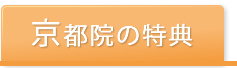 京都院の特典